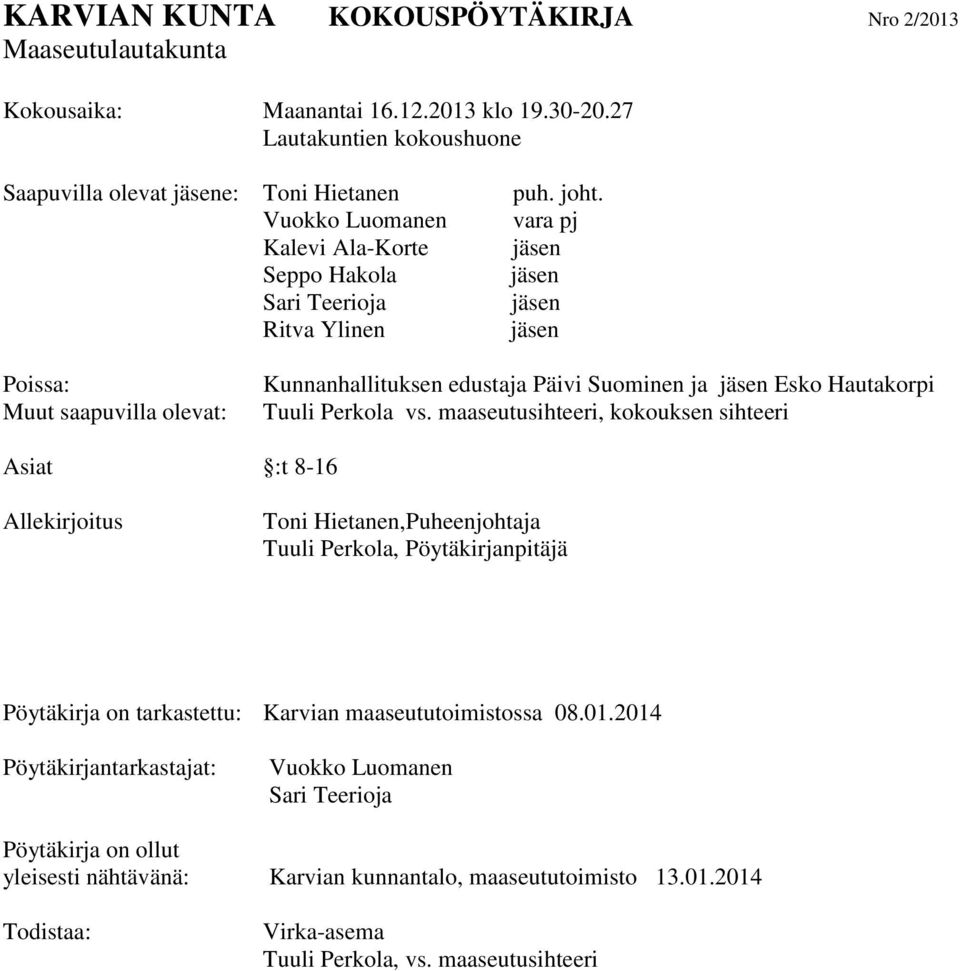 KARVIAN KUNTA KOKOUSPÖYTÄKIRJA Nro 2/2013
Maaseutulautakunta

Kokousaika: Maanantai 16.12.2013 klo 19.30-20.27
Lautakuntien kokoushuone

Saapuvilla olevat jäsene: Toni Hietanen puh. joht.
Vuokko Luomanen vara pj
Kalevi Ala-Korte jäsen
Seppo Hakola jäsen
Sari Teerioja jäsen
Ritva Ylinen jäsen

Poissa: Kunnanhallituksen edustaja Päivi Suominen ja jäsen Esko Hautakorpi
Muut saapuvilla olevat: Tuuli Perkola vs. maaseutusihteeri, kokouksen sihteeri

Asiat §:t 8-16

Allekirjoitus Toni Hietanen,Puheenjohtaja
Tuuli Perkola, Pöytäkirjanpitäjä

Pöytäkirja on tarkastettu: Karvian maaseututoimistossa 08.01.2014

Pöytäkirjantarkastajat: Vuokko Luomanen
Sari Teerioja

Pöytäkirja on ollut
yleisesti nähtävänä: Karvian kunnantalo, maaseututoimisto 13.01.2014

Todistaa: Virka-asema
Tuuli Perkola, vs. maaseutusihteeri